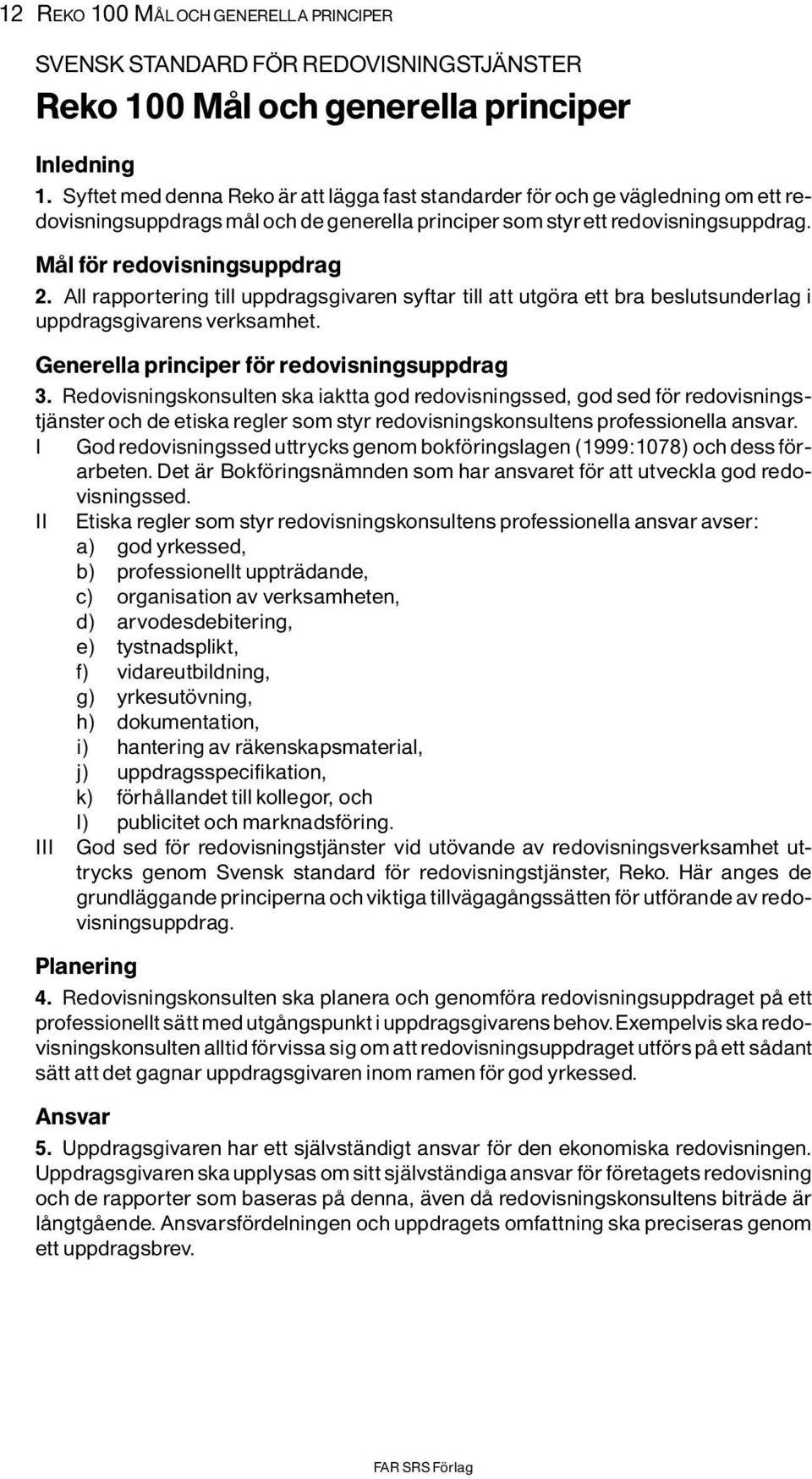 12 REKO 100 MÅL OCH GENERELLA PRINCIPER

SVENSK STANDARD FÖR REDOVISNINGSTJÄNSTER

Reko 100 Mål och generella principer

Inledning

1. Syftet med denna Reko är att lägga fast standarder för och ge vägledning om ett redovisningsuppdrags mål och de generella principer som styr ett redovisningsuppdrag.

Mål för redovisningsuppdrag

2. All rapportering till uppdragsgivaren syftar till att utgöra ett bra beslutsunderlag i uppdragsgivarens verksamhet.

Generella principer för redovisningsuppdrag

3. Redovisningskonsulten ska iaktta god redovisningssed, god sed för redovisningstjänster och de etiska regler som styr redovisningskonsultens professionella ansvar.

I God redovisningssed uttrycks genom bokföringslagen (1999:1078) och dess förarbeten. Det är Bokföringsnämnden som har ansvaret för att utveckla god redovisningssed.

II Etiska regler som styr redovisningskonsultens professionella ansvar avser:
a) god yrkessed,
b) professionellt uppträdande,
c) organisation av verksamheten,
d) arvodesdebitering,
e) tystnadsplikt,
f) vidareutbildning,
g) yrkesutövning,
h) dokumentation,
i) hantering av räkenskapsmaterial,
j) uppdragsspecifikation,
k) förhållandet till kollegor, och
l) publicitet och marknadsföring.

III God sed för redovisningstjänster vid utövande av redovisningsverksamhet uttrycks genom Svensk standard för redovisningstjänster, Reko. Här anges de grundläggande principerna och viktiga tillvägagångssätten för utförande av redovisningsuppdrag.

Planering

4. Redovisningskonsulten ska planera och genomföra redovisningsuppdraget på ett professionellt sätt med utgångspunkt i uppdragsgivarens behov. Exempelvis ska redovisningskonsulten alltid förvissa sig om att redovisningsuppdraget utförs på ett sådant sätt att det gagnar uppdragsgivaren inom ramen för god yrkessed.

Ansvar

5. Uppdragsgivaren har ett självständigt ansvar för den ekonomiska redovisningen. Uppdragsgivaren ska upplysas om sitt självständiga ansvar för företagets redovisning och de rapporter som baseras på denna, även då redovisningskonsultens biträde är långtgående. Ansvarsfördelningen och uppdragets omfattning ska preciseras genom ett uppdragsbrev.

FAR SRS Förlag